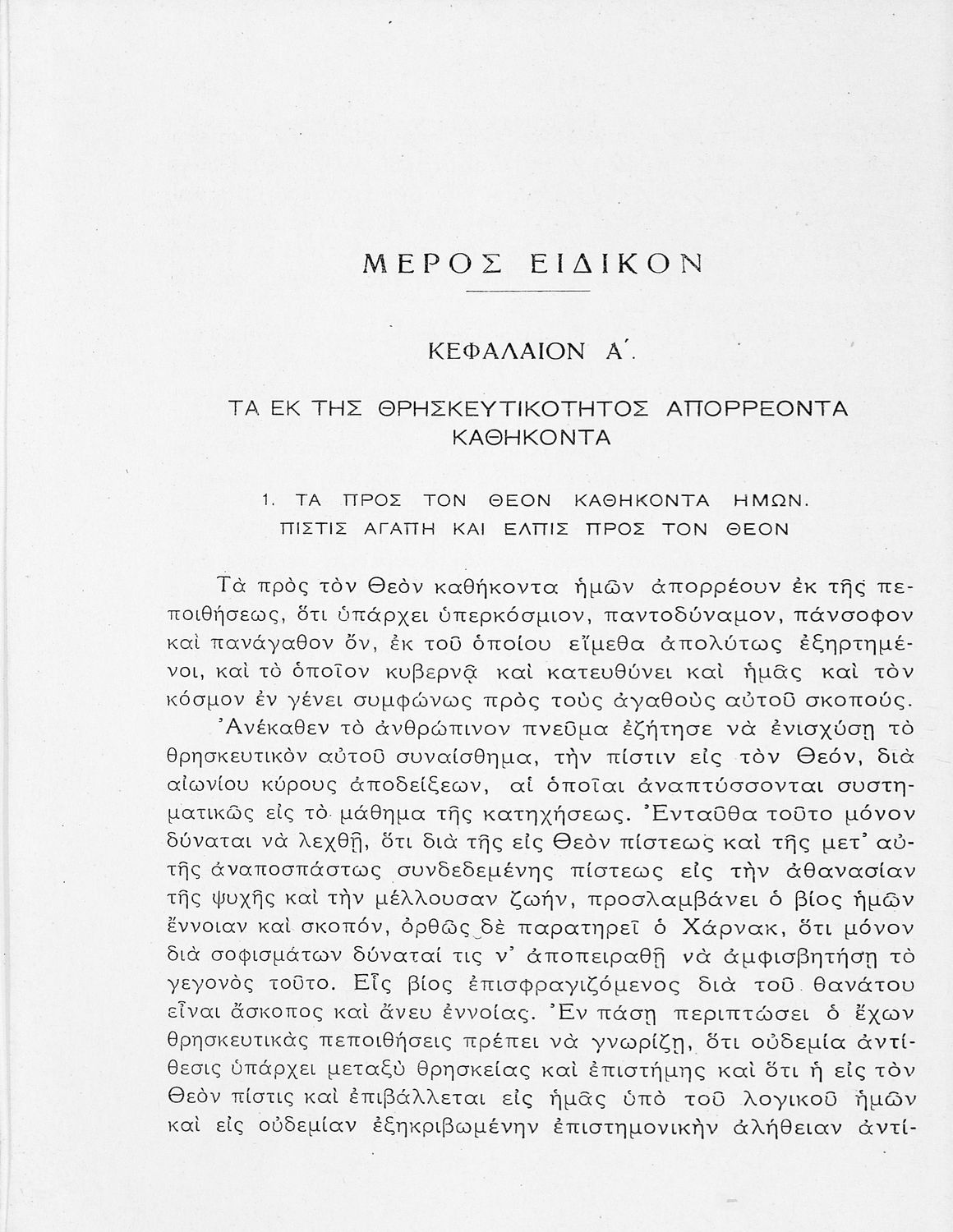 ΜΕΡΟΣ ΕΙΔΙΚΟΝ

ΚΕΦΑΛΑΙΟΝ Α΄.

ΤΑ ΕΚ ΤΗΣ ΘΡΗΣΚΕΥΤΙΚΟΤΗΤΟΣ ΑΠΟΡΡΕΟΝΤΑ ΚΑΘΗΚΟΝΤΑ

1. ΤΑ ΠΡΟΣ ΤΟΝ ΘΕΟΝ ΚΑΘΗΚΟΝΤΑ ΗΜΩΝ. ΠΙΣΤΙΣ ΑΓΑΠΗ ΚΑΙ ΕΛΠΙΣ ΠΡΟΣ ΤΟΝ ΘΕΟΝ

Τὰ πρὸς τὸν Θεὸν καθήκοντα ἡμῶν ἀπορρέουν ἐκ τῆς πεποιθήσεως, ὅτι ὑπάρχει ὑπερκόσμιον, παντοδύναμον, πάνσοφον καὶ πανάγαθον ὄν, ἐκ τοῦ ὁποίου εἴμεθα ἀπολύτως ἐξηρτημένοι, καὶ τὸ ὁποῖον κυβερνᾷ καὶ κατευθύνει καὶ ἡμᾶς καὶ τὸν κόσμον ἐν γένει συμφώνως πρὸς τοὺς ἀγαθοὺς αὐτοῦ σκοπούς.
Ἀνέκαθεν τὸ ἀνθρώπινον πνεῦμα ἐζήτησε νὰ ἐνισχύσῃ τὸ θρησκευτικὸν αὐτοῦ συναίσθημα, τὴν πίστιν εἰς τὸν Θεόν, διὰ αἰωνίου κύρους ἀποδείξεων, αἱ ὁποῖαι ἀναπτύσσονται συστηματικῶς εἰς τὸ μάθημα τῆς κατηχήσεως. Ἐνταῦθα τοῦτο μόνον δύναται νὰ λεχθῇ, ὅτι διὰ τῆς εἰς Θεὸν πίστεως καὶ τῆς μετ᾽ αὐτῆς ἀναποσπάστως συνδεδεμένης πίστεως εἰς τὴν ἀθανασίαν τῆς ψυχῆς καὶ τὴν μέλλουσαν ζωήν, προσλαμβάνει ὁ βίος ἡμῶν ἔννοιαν καὶ σκοπόν, ὀρθῶς δὲ παρατηρεῖ ὁ Χάρνακ, ὅτι μόνον διὰ σοφισμάτων δύναταί τις ν᾽ ἀποπειραθῇ νὰ ἀμφισβητήσῃ τὸ γεγονὸς τοῦτο. Εἷς βίος ἐπισφραγιζόμενος διὰ τοῦ θανάτου εἶναι ἄσκοπος καὶ ἄνευ ἐννοίας. Ἐν πάσῃ περιπτώσει ὁ ἔχων θρησκευτικὰς πεποιθήσεις πρέπει νὰ γνωρίζῃ, ὅτι οὐδεμία ἀντίθεσις ὑπάρχει μεταξὺ θρησκείας καὶ ἐπιστήμης καὶ ὅτι ἡ εἰς τὸν Θεὸν πίστις καὶ ἐπιβάλλεται εἰς ἡμᾶς ὑπὸ τοῦ λογικοῦ ἡμῶν καὶ εἰς οὐδεμίαν ἐξηκριβωμένην ἐπιστημονικὴν ἀλήθειαν ἀντί-